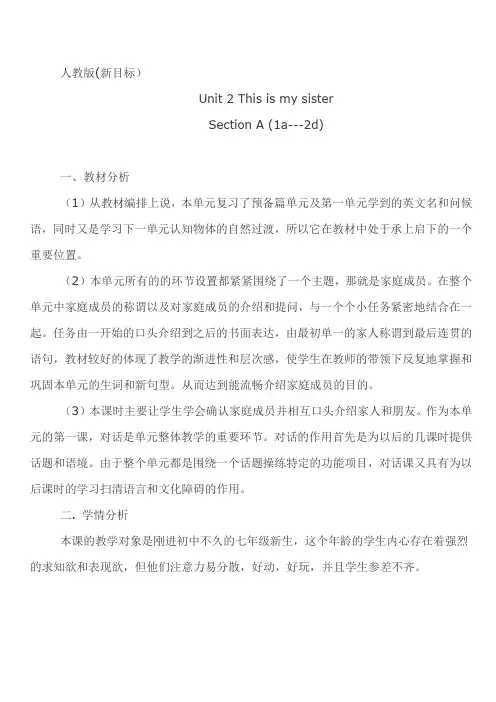 人教版(新目标)

Unit 2 This is my sister

Section A (1a---2d)

一、教材分析

（1）从教材编排上说，本单元复习了预备篇单元及第一单元学到的英文名和问候语，同时又是学习下一单元认知物体的自然过渡，所以它在教材中处于承上启下的一个重要位置。

（2）本单元所有的的环节设置都紧紧围绕了一个主题，那就是家庭成员。在整个单元中家庭成员的称谓以及对家庭成员的介绍和提问，与一个个小任务紧密地结合在一起。任务由一开始的口头介绍到之后的书面表达，由最初单一的家人称谓到最后连贯的语句，教材较好的体现了教学的渐进性和层次感，使学生在教师的带领下反复地掌握和巩固本单元的生词和新句型。从而达到能流畅介绍家庭成员的目的。

（3）本课时主要让学生学会确认家庭成员并相互口头介绍家人和朋友。作为本单元的第一课，对话是单元整体教学的重要环节。对话的作用首先是为以后的几课时提供话题和语境。由于整个单元都是围绕一个话题操练特定的功能项目，对话课又具有为以后课时的学习扫清语言和文化障碍的作用。

二、学情分析

本课的教学对象是刚进初中不久的七年级新生，这个年龄的学生内心存在着强烈的求知欲和表现欲，但他们注意力易分散，好动，好玩，并且学生参差不齐。